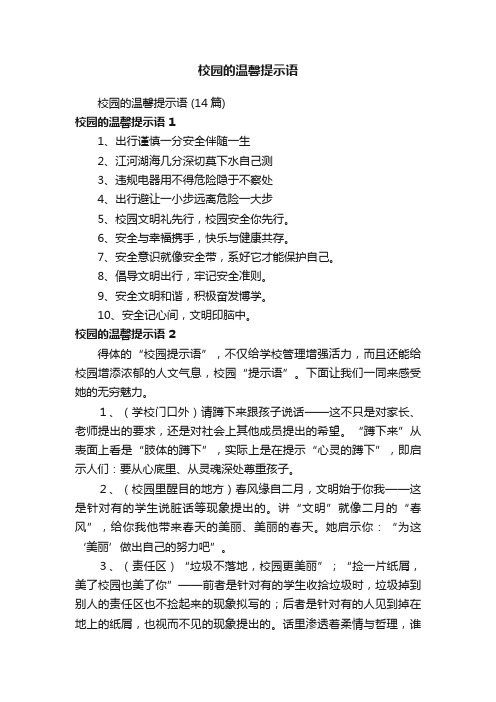 校园的温馨提示语

校园的温馨提示语 (14 篇)

校园的温馨提示语 1

1、出行谨慎一分安全伴随一生

2、江河湖海几分深切莫下水自己测

3、违规电器用不得危险隐于不察处

4、出行避让一小步远离危险一大步

5、校园文明礼先行，校园安全你先行。

6、安全与幸福携手，快乐与健康共存。

7、安全意识就像安全带，系好它才能保护自己。

8、倡导文明出行，牢记安全准则。

9、安全文明和谐，积极奋发博学。

10、安全记心间，文明印脑中。

校园的温馨提示语 2

得体的“校园提示语”，不仅给学校管理增强活力，而且还能给校园增添浓郁的人文气息，校园“提示语”。下面让我们一同来感受她的无穷魅力。

1、（学校门口外）请蹲下来跟孩子说话——这不只是对家长、老师提出的要求，还是对社会上其他成员提出的希望。“蹲下来”从表面上看是“肢体的蹲下”，实际上是在提示“心灵的蹲下”，即启示人们：要从心底里、从灵魂深处尊重孩子。

2、（校园里醒目的地方）春风缘自二月，文明始于你我——这是针对有的学生说脏话等现象提出的。讲“文明”就像二月的“春风”，给你我他带来春天的美丽、美丽的春天。她启示你：“为这‘美丽’做出自己的努力吧”。

3、（责任区）“垃圾不落地，校园更美丽”；“捡一片纸屑，美了校园也美了你”——前者是针对有的学生收拾垃圾时，垃圾掉到别人的责任区也不捡起来的现象拟写的；后者是针对有的人见到掉在地上的纸屑，也视而不见的现象提出的。话里渗透着柔情与哲理，谁